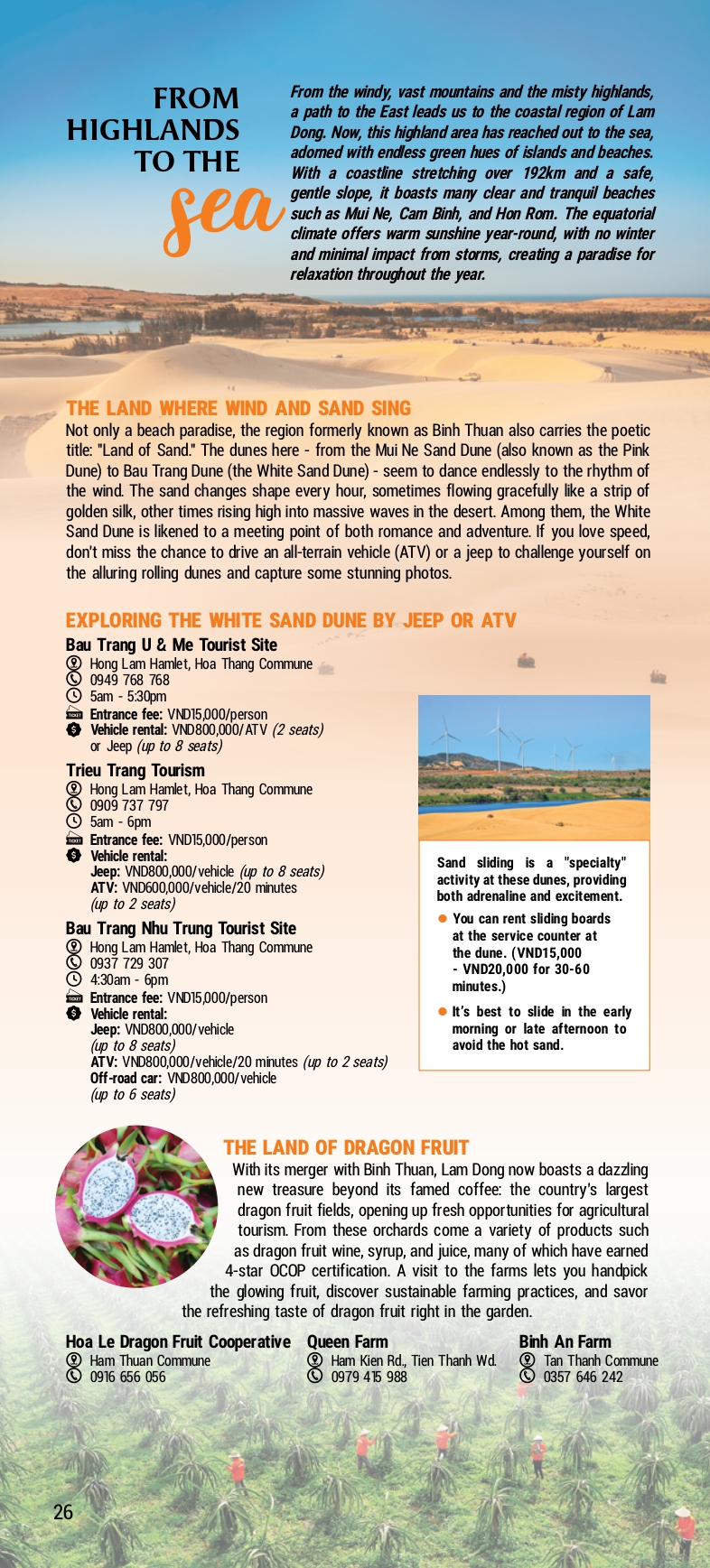 FROM HIGHLANDS TO THE sea

From the windy, vast mountains and the misty highlands, a path to the East leads us to the coastal region of Lam Dong. Now, this highland area has reached out to the sea, adorned with endless green hues of islands and beaches. With a coastline stretching over 192km and a safe, gentle slope, it boasts many clear and tranquil beaches such as Mui Ne, Cam Binh, and Hon Rom. The equatorial climate offers warm sunshine year-round, with no winter and minimal impact from storms, creating a paradise for relaxation throughout the year.

THE LAND WHERE WIND AND SAND SING

Not only a beach paradise, the region formerly known as Binh Thuan also carries the poetic title: "Land of Sand." The dunes here - from the Mui Ne Sand Dune (also known as the Pink Dune) to Bau Trang Dune (the White Sand Dune) - seem to dance endlessly to the rhythm of the wind. The sand changes shape every hour, sometimes flowing gracefully like a strip of golden silk, other times rising high into massive waves in the desert. Among them, the White Sand Dune is likened to a meeting point of both romance and adventure. If you love speed, don't miss the chance to drive an all-terrain vehicle (ATV) or a jeep to challenge yourself on the alluring rolling dunes and capture some stunning photos.

EXPLORING THE WHITE SAND DUNE BY JEEP OR ATV

Bau Trang U & Me Tourist Site
Hong Lam Hamlet, Hoa Thang Commune
0949 768 768
5am - 5:30pm
Entrance fee: VND15,000/person
Vehicle rental: VND800,000/ATV (2 seats) or Jeep (up to 8 seats)

Trieu Trang Tourism
Hong Lam Hamlet, Hoa Thang Commune
0909 737 797
5am - 6pm
Entrance fee: VND15,000/person
Vehicle rental:
Jeep: VND800,000/vehicle (up to 8 seats)
ATV: VND600,000/vehicle/20 minutes (up to 2 seats)

Bau Trang Nhu Trung Tourist Site
Hong Lam Hamlet, Hoa Thang Commune
0937 729 307
4:30am - 6pm
Entrance fee: VND15,000/person
Vehicle rental:
Jeep: VND800,000/vehicle (up to 8 seats)
ATV: VND800,000/vehicle/20 minutes (up to 2 seats)
Off-road car: VND800,000/vehicle (up to 6 seats)

Sand sliding is a "specialty" activity at these dunes, providing both adrenaline and excitement.
• You can rent sliding boards at the service counter at the dune. (VND15,000 - VND20,000 for 30-60 minutes.)
• It's best to slide in the early morning or late afternoon to avoid the hot sand.

THE LAND OF DRAGON FRUIT

With its merger with Binh Thuan, Lam Dong now boasts a dazzling new treasure beyond its famed coffee: the country's largest dragon fruit fields, opening up fresh opportunities for agricultural tourism. From these orchards come a variety of products such as dragon fruit wine, syrup, and juice, many of which have earned 4-star OCOP certification. A visit to the farms lets you handpick the glowing fruit, discover sustainable farming practices, and savor the refreshing taste of dragon fruit right in the garden.

Hoa Le Dragon Fruit Cooperative
Ham Thuan Commune
0916 656 056

Queen Farm
Ham Kien Rd., Tien Thanh Wd.
0979 415 988

Binh An Farm
Tan Thanh Commune
0357 646 242

26